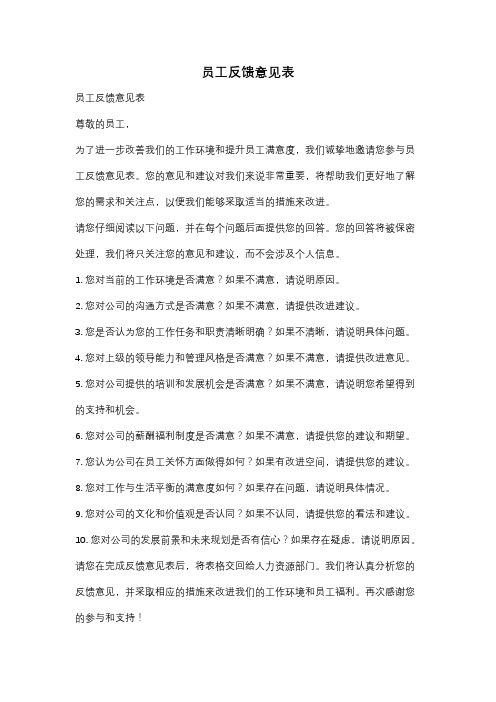 员工反馈意见表

员工反馈意见表

尊敬的员工，

为了进一步改善我们的工作环境和提升员工满意度，我们诚挚地邀请您参与员工反馈意见表。您的意见和建议对我们来说非常重要，将帮助我们更好地了解您的需求和关注点，以便我们能够采取适当的措施来改进。

请您仔细阅读以下问题，并在每个问题后面提供您的回答。您的回答将被保密处理，我们将只关注您的意见和建议，而不会涉及个人信息。

1. 您对当前的工作环境是否满意？如果不满意，请说明原因。

2. 您对公司的沟通方式是否满意？如果不满意，请提供改进建议。

3. 您是否认为您的工作任务和职责清晰明确？如果不清晰，请说明具体问题。

4. 您对上级的领导能力和管理风格是否满意？如果不满意，请提供改进意见。

5. 您对公司提供的培训和发展机会是否满意？如果不满意，请说明您希望得到的支持和机会。

6. 您对公司的薪酬福利制度是否满意？如果不满意，请提供您的建议和期望。

7. 您认为公司在员工关怀方面做得如何？如果有改进空间，请提供您的建议。

8. 您对工作与生活平衡的满意度如何？如果存在问题，请说明具体情况。

9. 您对公司的文化和价值观是否认同？如果不认同，请提供您的看法和建议。

10. 您对公司的发展前景和未来规划是否有信心？如果存在疑虑，请说明原因。

请您在完成反馈意见表后，将表格交回给人力资源部门。我们将认真分析您的反馈意见，并采取相应的措施来改进我们的工作环境和员工福利。再次感谢您的参与和支持！